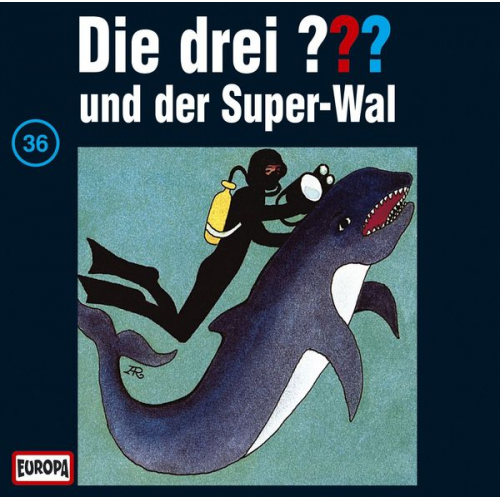 Die drei ???
und der Super-Wal

36

AR

EUROPA